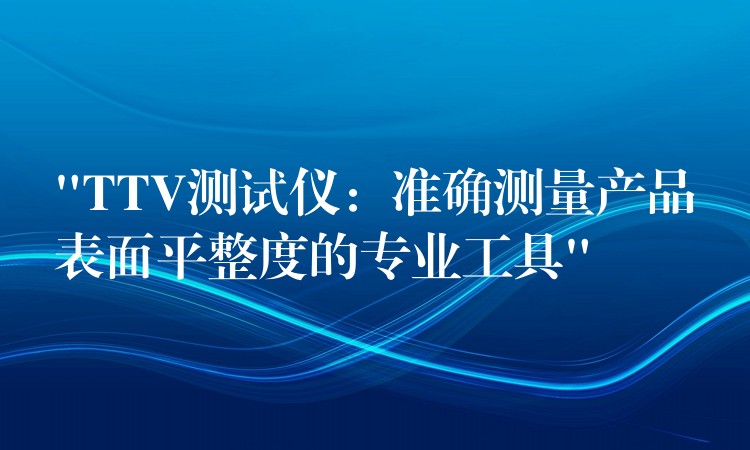 "TTV测试仪：准确测量产品表面平整度的专业工具"